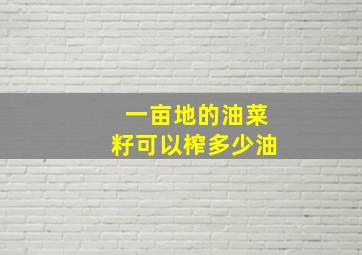 一亩地的油菜
籽可以榨多少油